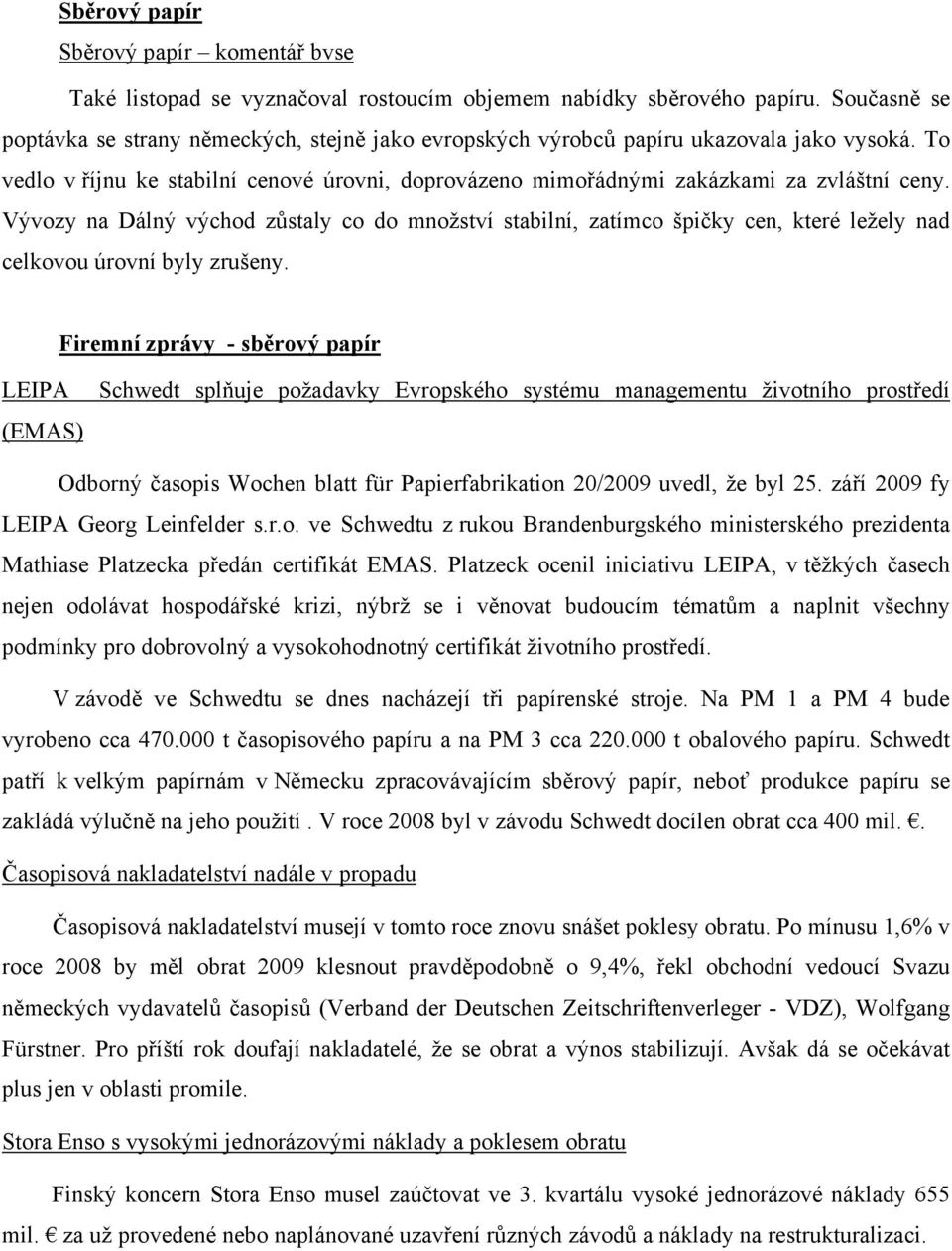 Sběrový papír

Sběrový papír – komentář bvse

Také listopad se vyznačoval rostoucím objemem nabídky sběrového papíru. Současně se poptávka se strany německých, stejně jako evropských výrobců papíru ukazovala jako vysoká. To vedlo v říjnu ke stabilní cenové úrovni, doprovázeno mimořádnými zakázkami za zvláštní ceny. Vývozy na Dálný východ zůstaly co do množství stabilní, zatímco špičky cen, které ležely nad celkovou úrovní byly zrušeny.

Firemní zprávy - sběrový papír

LEIPA Schwedt splňuje požadavky Evropského systému managementu životního prostředí (EMAS)

Odborný časopis Wochen blatt für Papierfabrikation 20/2009 uvedl, že byl 25. září 2009 fy LEIPA Georg Leinfelder s.r.o. ve Schwedtu z rukou Brandenburgského ministerského prezidenta Mathiase Platzecka předán certifikát EMAS. Platzeck ocenil iniciativu LEIPA, v těžkých časech nejen odolávat hospodářské krizi, nýbrž se i věnovat budoucím tématům a naplnit všechny podmínky pro dobrovolný a vysokohodnotný certifikát životního prostředí.

V závodě ve Schwedtu se dnes nacházejí tři papírenské stroje. Na PM 1 a PM 4 bude vyrobeno cca 470.000 t časopisového papíru a na PM 3 cca 220.000 t obalového papíru. Schwedt patří k velkým papírnám v Německu zpracovávajícím sběrový papír, neboť produkce papíru se zakládá výlučně na jeho použití . V roce 2008 byl v závodu Schwedt docílen obrat cca 400 mil. €.

Časopisová nakladatelství nadále v propadu

Časopisová nakladatelství musejí v tomto roce znovu snášet poklesy obratu. Po mínusu 1,6% v roce 2008 by měl obrat 2009 klesnout pravděpodobně o 9,4%, řekl obchodní vedoucí Svazu německých vydavatelů časopisů (Verband der Deutschen Zeitschriftenverleger - VDZ), Wolfgang Fürstner. Pro příští rok doufají nakladatelé, že se obrat a výnos stabilizují. Avšak dá se očekávat plus jen v oblasti promile.

Stora Enso s vysokými jednorázovými náklady a poklesem obratu

Finský koncern Stora Enso musel zaúčtovat ve 3. kvartálu vysoké jednorázové náklady 655 mil. € za už provedené nebo naplánované uzavření různých závodů a náklady na restrukturalizaci.